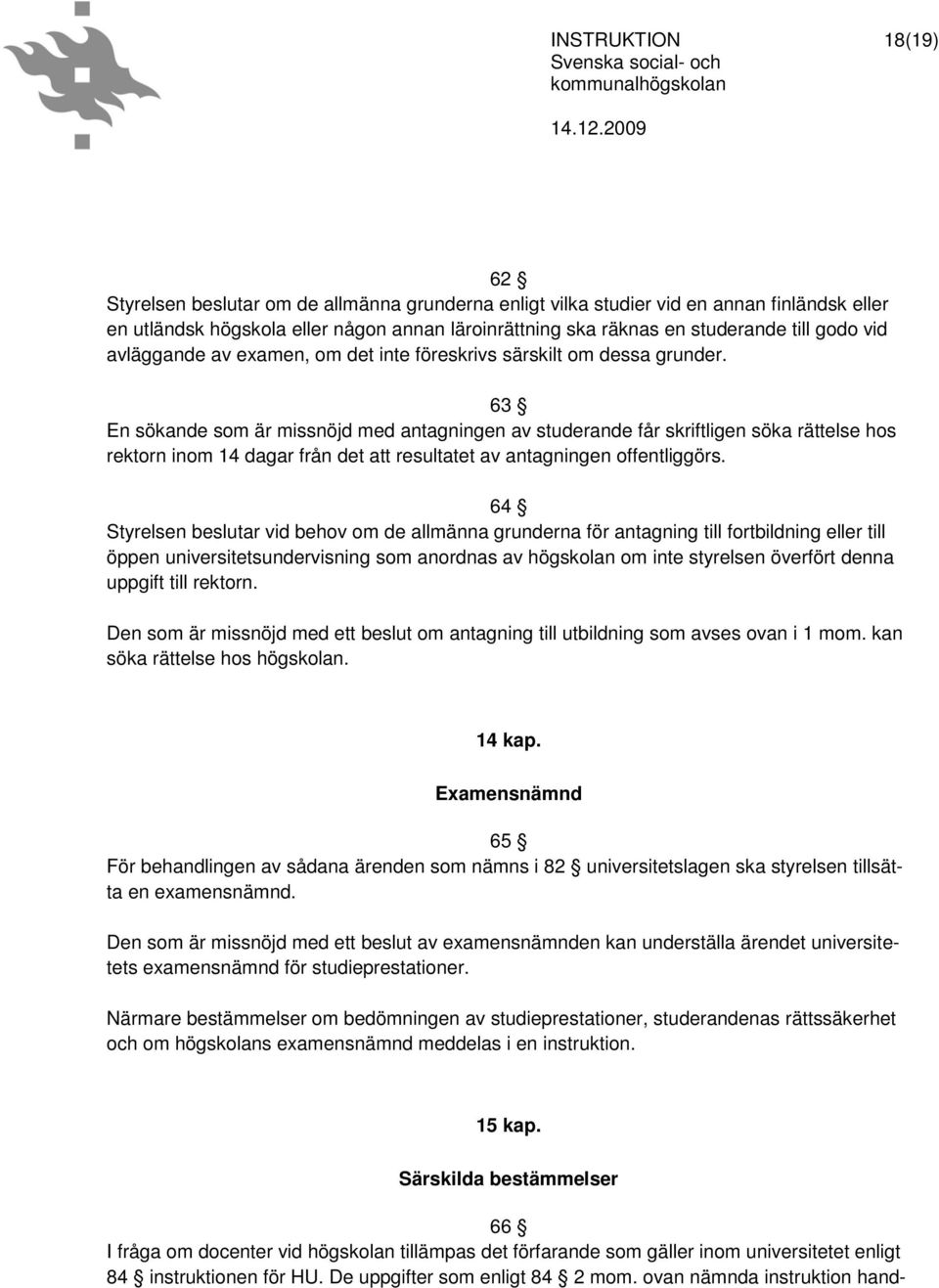 INSTRUKTION 18(19)
Svenska social- och kommunalhögskolan
14.12.2009

62 §
Styrelsen beslutar om de allmänna grunderna enligt vilka studier vid en annan finländsk eller en utländsk högskola eller någon annan läroinrättning ska räknas en studerande till godo vid avläggande av examen, om det inte föreskrivs särskilt om dessa grunder.

63 §
En sökande som är missnöjd med antagningen av studerande får skriftligen söka rättelse hos rektorn inom 14 dagar från det att resultatet av antagningen offentliggörs.

64 §
Styrelsen beslutar vid behov om de allmänna grunderna för antagning till fortbildning eller till öppen universitetsundervisning som anordnas av högskolan om inte styrelsen överfört denna uppgift till rektorn.

Den som är missnöjd med ett beslut om antagning till utbildning som avses ovan i 1 mom. kan söka rättelse hos högskolan.

14 kap.

Examensnämnd

65 §
För behandlingen av sådana ärenden som nämns i 82 § universitetslagen ska styrelsen tillsätta en examensnämnd.

Den som är missnöjd med ett beslut av examensnämnden kan underställa ärendet universitetets examensnämnd för studieprestationer.

Närmare bestämmelser om bedömningen av studieprestationer, studerandenas rättssäkerhet och om högskolans examensnämnd meddelas i en instruktion.

15 kap.

Särskilda bestämmelser

66 §
I fråga om docenter vid högskolan tillämpas det förfarande som gäller inom universitetet enligt 84 § instruktionen för HU. De uppgifter som enligt 84 § 2 mom. ovan nämnda instruktion hand-